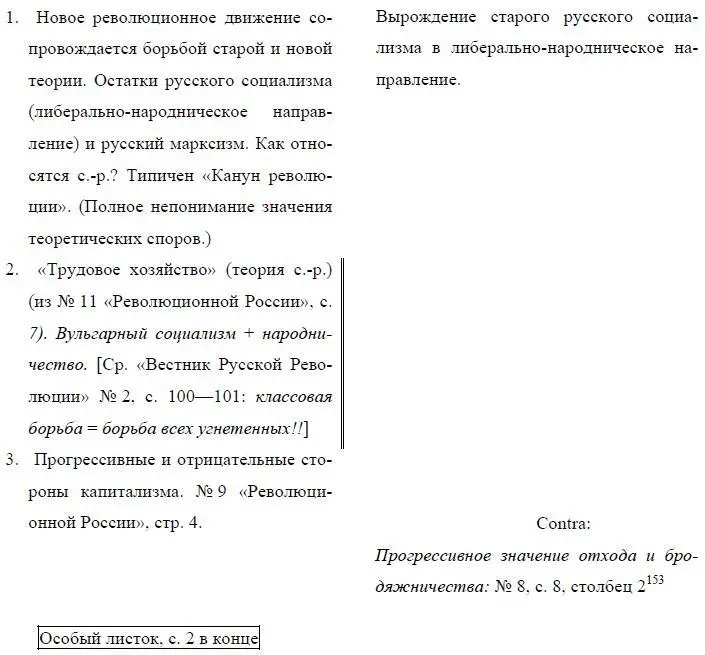 1. Новое революционное движение сопровождается борьбой старой и новой теории. Остатки русского социализма (либерально-народническое направление) и русский марксизм. Как относятся с.-р.? Типичен «Канун революции». (Полное непонимание значения теоретических споров.)

2. «Трудовое хозяйство» (теория с.-р.) (из № 11 «Революционной России», с. 7). Вульгарный социализм + народничество. [Ср. «Вестник Русской Революции» № 2, с. 100—101: классовая борьба = борьба всех угнетенных!!]

3. Прогрессивные и отрицательные стороны капитализма. № 9 «Революционной России», стр. 4.

Особый листок, с. 2 в конце

Вырождение старого русского социализма в либерально-народническое направление.

Contra:

Прогрессивное значение отхода и бродяжничества: № 8, с. 8, столбец $2^{153}$